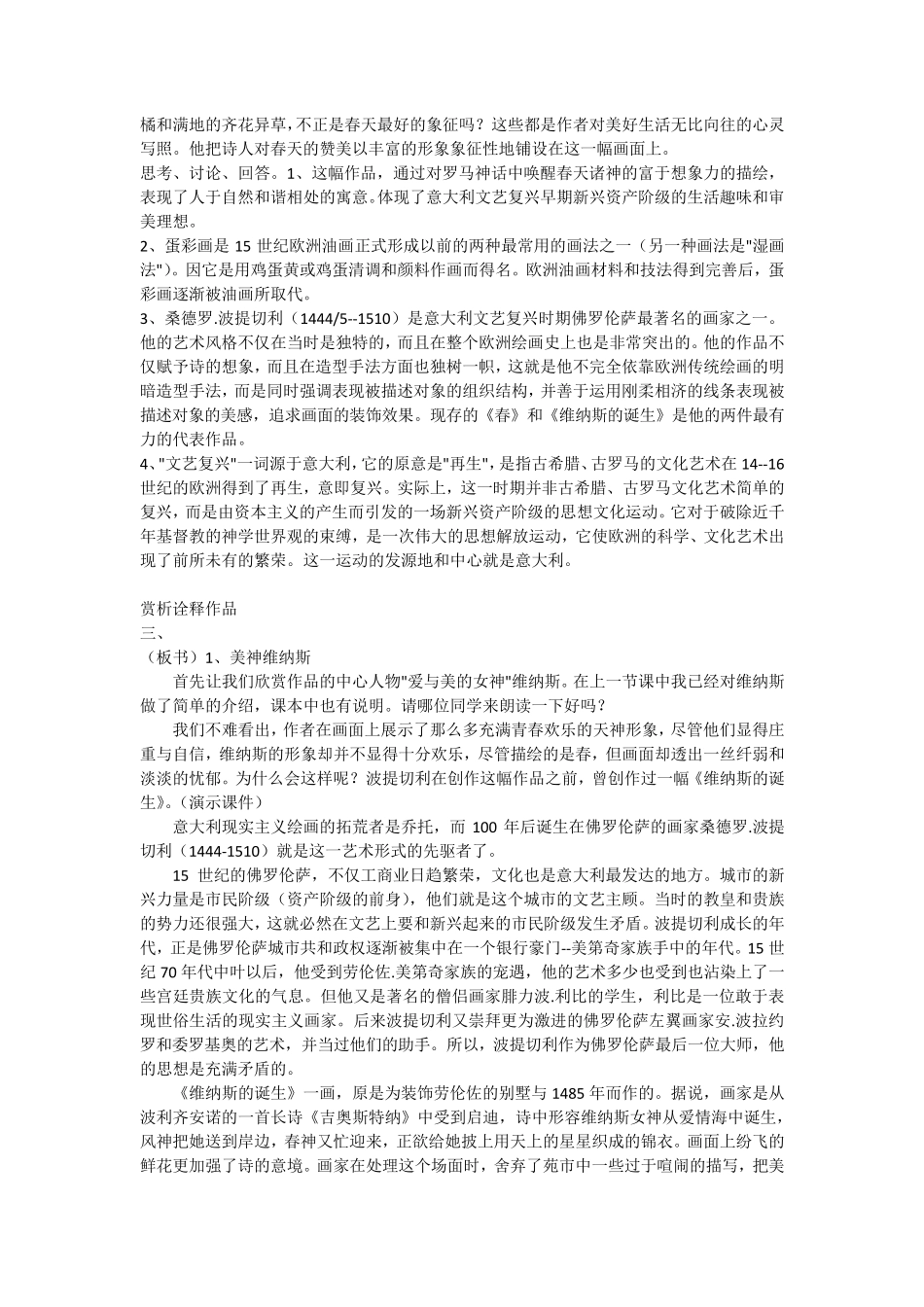 橘和满地的齐花异草，不正是春天最好的象征吗？这些都是作者对美好生活无比向往的心灵写照。他把诗人对春天的赞美以丰富的形象象征性地铺设在这一幅画面上。
思考、讨论、回答。1、这幅作品，通过对罗马神话中唤醒春天诸神的富于想象力的描绘，表现了人于自然和谐相处的寓意。体现了意大利文艺复兴早期新兴资产阶级的生活趣味和审美理想。
2、蛋彩画是 15 世纪欧洲油画正式形成以前的两种最常用的画法之一（另一种画法是"湿画法"）。因它是用鸡蛋黄或鸡蛋清调和颜料作画而得名。欧洲油画材料和技法得到完善后，蛋彩画逐渐被油画所取代。
3、桑德罗.波提切利（1444/5--1510）是意大利文艺复兴时期佛罗伦萨最著名的画家之一。他的艺术风格不仅在当时是独特的，而且在整个欧洲绘画史上也是非常突出的。他的作品不仅赋予诗的想象，而且在造型手法方面也独树一帜，这就是他不完全依靠欧洲传统绘画的明暗造型手法，而是同时强调表现被描述对象的组织结构，并善于运用刚柔相济的线条表现被描述对象的美感，追求画面的装饰效果。现存的《春》和《维纳斯的诞生》是他的两件最有力的代表作品。
4、"文艺复兴"一词源于意大利，它的原意是"再生"，是指古希腊、古罗马的文化艺术在 14--16 世纪的欧洲得到了再生，意即复兴。实际上，这一时期并非古希腊、古罗马文化艺术简单的复兴，而是由资本主义的产生而引发的一场新兴资产阶级的思想文化运动。它对于破除近千年基督教的神学世界观的束缚，是一次伟大的思想解放运动，它使欧洲的科学、文化艺术出现了前所未有的繁荣。这一运动的发源地和中心就是意大利。

赏析诠释作品
三、
（板书）1、美神维纳斯
首先让我们欣赏作品的中心人物"爱与美的女神"维纳斯。在上一节课中我已经对维纳斯做了简单的介绍，课本中也有说明。请哪位同学来朗读一下好吗？
我们不难看出，作者在画面上展示了那么多充满青春欢乐的天神形象，尽管他们显得庄重与自信，维纳斯的形象却并不显得十分欢乐，尽管描绘的是春，但画面却透出一丝纤弱和淡淡的忧郁。为什么会这样呢？波提切利在创作这幅作品之前，曾创作过一幅《维纳斯的诞生》。（演示课件）
意大利现实主义绘画的拓荒者是乔托，而 100 年后诞生在佛罗伦萨的画家桑德罗.波提切利（1444-1510）就是这一艺术形式的先驱者了。
15 世纪的佛罗伦萨，不仅工商业日趋繁荣，文化也是意大利最发达的地方。城市的新兴力量是市民阶级（资产阶级的前身），他们就是这个城市的文艺主顾。当时的教皇和贵族的势力还很强大，这就必然在文艺上要和新兴起来的市民阶级发生矛盾。波提切利成长的年代，正是佛罗伦萨城市共和政权逐渐被集中在一个银行豪门--美第奇家族手中的年代。15 世纪 70 年代中叶以后，他受到劳伦佐.美第奇家族的宠遇，他的艺术多少也受到也沾染上了一些宫廷贵族文化的气息。但他又是著名的僧侣画家腓力波.利比的学生，利比是一位敢于表现世俗生活的现实主义画家。后来波提切利又崇拜更为激进的佛罗伦萨左翼画家安.波拉约罗和委罗基奥的艺术，并当过他们的助手。所以，波提切利作为佛罗伦萨最后一位大师，他的思想是充满矛盾的。
《维纳斯的诞生》一画，原是为装饰劳伦佐的别墅与 1485 年而作的。据说，画家是从波利齐安诺的一首长诗《吉奥斯特纳》中受到启迪，诗中形容维纳斯女神从爱情海中诞生，风神把她送到岸边，春神又忙迎来，正欲给她披上用天上的星星织成的锦衣。画面上纷飞的鲜花更加强了诗的意境。画家在处理这个场面时，舍弃了苑市中一些过于喧闹的描写，把美